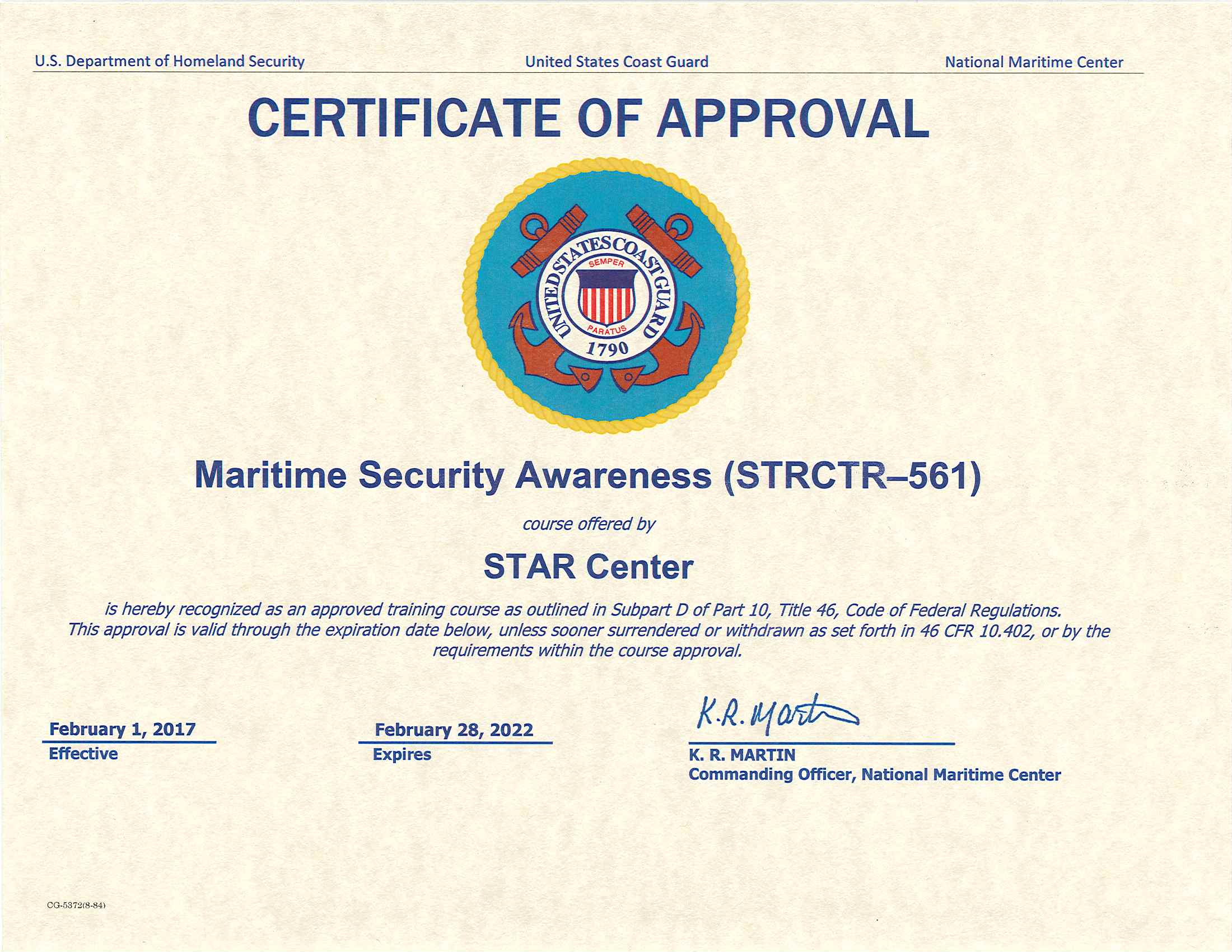 U.S. Department of Homeland Security United States Coast Guard National Maritime Center

CERTIFICATE OF APPROVAL

UNITED STATES COAST GUARD
SEMPER PARATUS
1790

Maritime Security Awareness (STRCTR–561)

course offered by

STAR Center

is hereby recognized as an approved training course as outlined in Subpart D of Part 10, Title 46, Code of Federal Regulations. This approval is valid through the expiration date below, unless sooner surrendered or withdrawn as set forth in 46 CFR 10.402, or by the requirements within the course approval.

February 1, 2017
Effective

February 28, 2022
Expires

K.R. Martin
K. R. MARTIN
Commanding Officer, National Maritime Center

CG-5372(8-84)